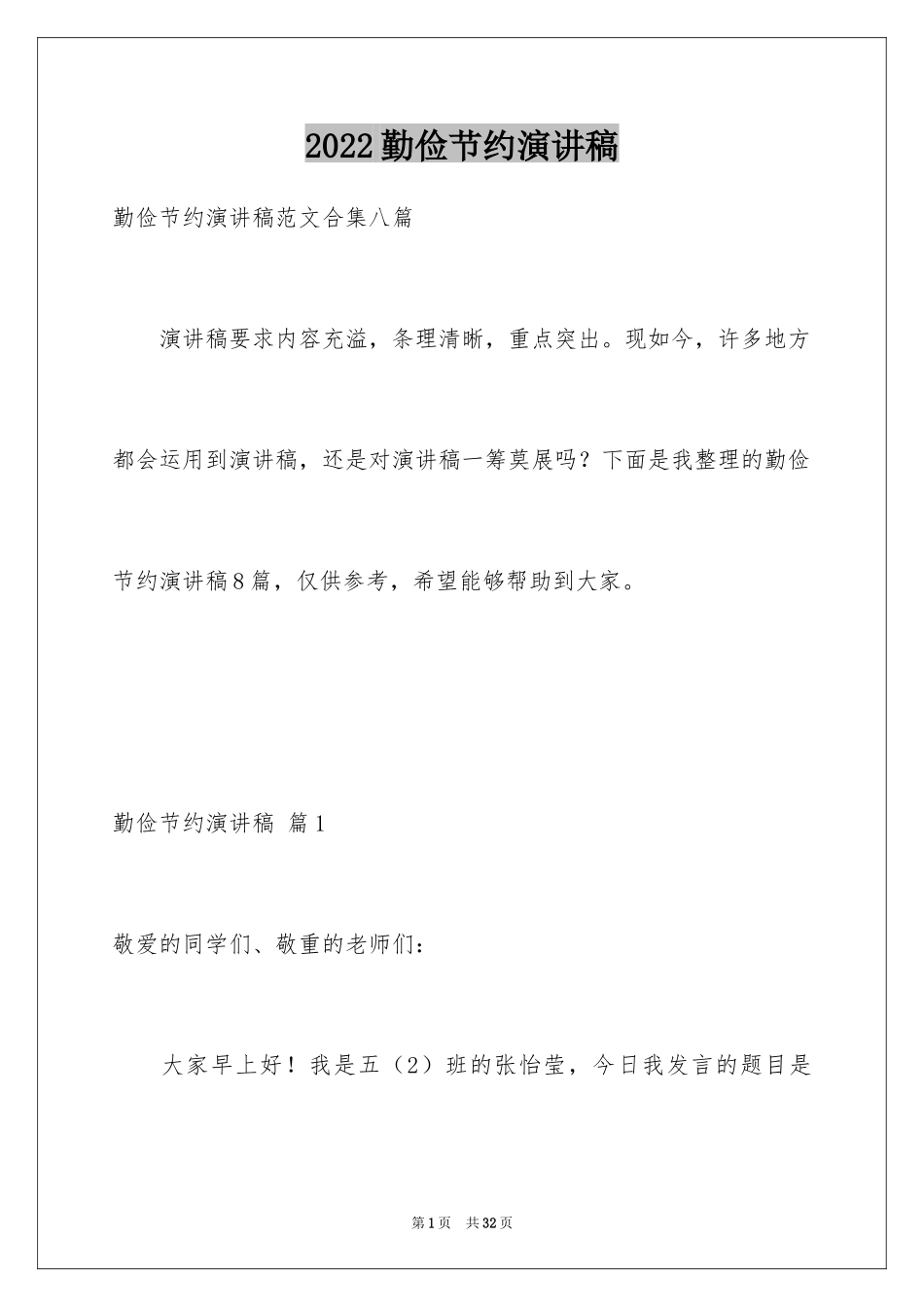 2022勤俭节约演讲稿

勤俭节约演讲稿范文合集八篇

演讲稿要求内容充溢，条理清晰，重点突出。现如今，许多地方都会运用到演讲稿，还是对演讲稿一筹莫展吗？下面是我整理的勤俭节约演讲稿8篇，仅供参考，希望能够帮助到大家。

勤俭节约演讲稿 篇1

敬爱的同学们、敬重的老师们：

大家早上好！我是五（2）班的张怡莹，今日我发言的题目是

第1页 共32页